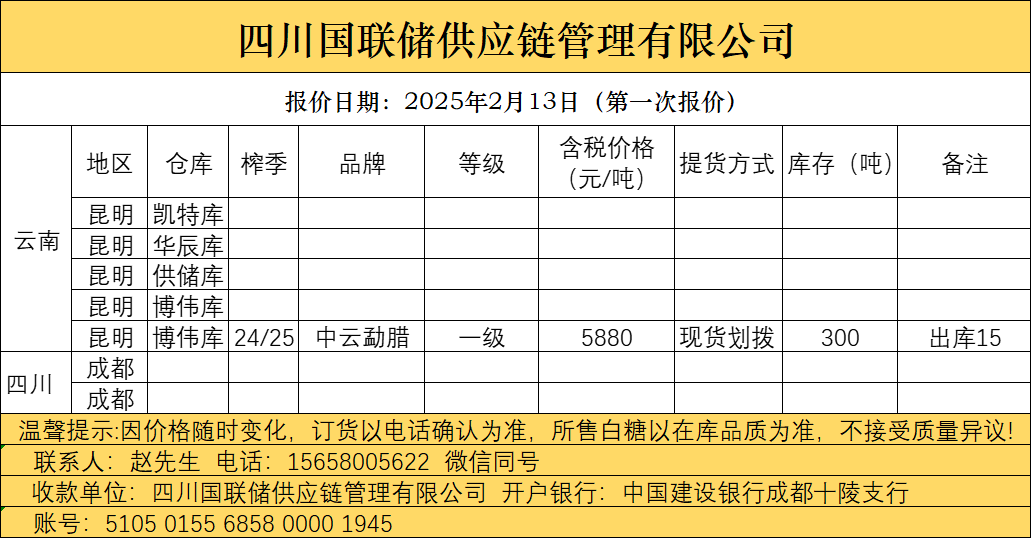 四川国联储供应链管理有限公司

报价日期：2025年2月13日（第一次报价）

| | 地区 | 仓库 | 榨季 | 品牌 | 等级 | 含税价格（元/吨） | 提货方式 | 库存（吨） | 备注 |
|---|---|---|---|---|---|---|---|---|---|
| 云南 | 昆明 | 凯特库 | | | | | | | |
| | 昆明 | 华辰库 | | | | | | | |
| | 昆明 | 供储库 | | | | | | | |
| | 昆明 | 博伟库 | | | | | | | |
| | 昆明 | 博伟库 | 24/25 | 中云勐腊 | 一级 | 5880 | 现货划拨 | 300 | 出库15 |
| 四川 | 成都 | | | | | | | | |
| | 成都 | | | | | | | | |

温馨提示:因价格随时变化，订货以电话确认为准，所售白糖以在库品质为准，不接受质量异议!

联系人：赵先生 电话：15658005622 微信同号

收款单位：四川国联储供应链管理有限公司 开户银行：中国建设银行成都十陵支行

账号：5105 0155 6858 0000 1945